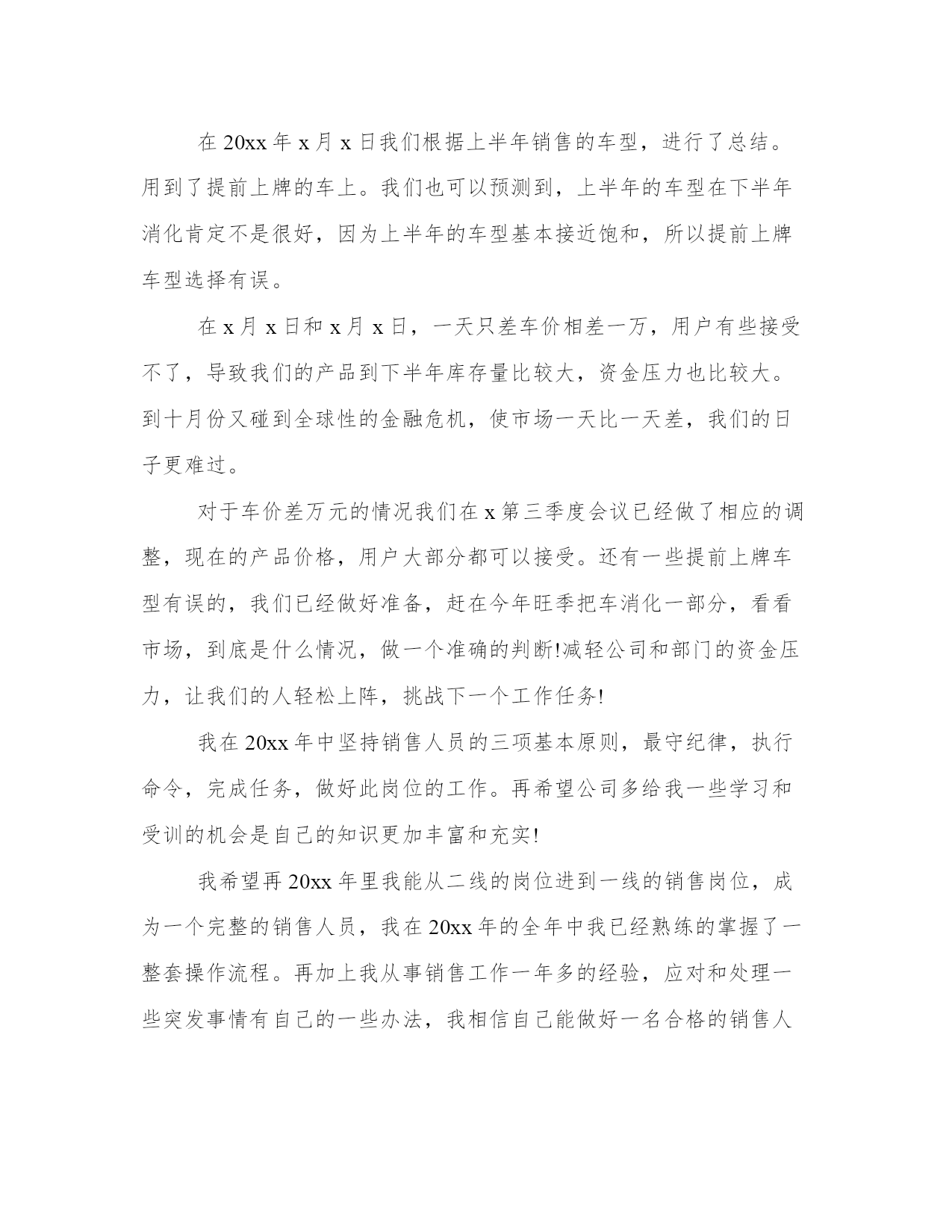 在 20xx 年 x 月 x 日我们根据上半年销售的车型，进行了总结。用到了提前上牌的车上。我们也可以预测到，上半年的车型在下半年消化肯定不是很好，因为上半年的车型基本接近饱和，所以提前上牌车型选择有误。

在 x 月 x 日和 x 月 x 日，一天只差车价相差一万，用户有些接受不了，导致我们的产品到下半年库存量比较大，资金压力也比较大。到十月份又碰到全球性的金融危机，使市场一天比一天差，我们的日子更难过。

对于车价差万元的情况我们在 x 第三季度会议已经做了相应的调整，现在的产品价格，用户大部分都可以接受。还有一些提前上牌车型有误的，我们已经做好准备，赶在今年旺季把车消化一部分，看看市场，到底是什么情况，做一个准确的判断!减轻公司和部门的资金压力，让我们的人轻松上阵，挑战下一个工作任务!

我在 20xx 年中坚持销售人员的三项基本原则，最守纪律，执行命令，完成任务，做好此岗位的工作。再希望公司多给我一些学习和受训的机会是自己的知识更加丰富和充实!

我希望再 20xx 年里我能从二线的岗位进到一线的销售岗位，成为一个完整的销售人员，我在 20xx 年的全年中我已经熟练的掌握了一整套操作流程。再加上我从事销售工作一年多的经验，应对和处理一些突发事情有自己的一些办法，我相信自己能做好一名合格的销售人